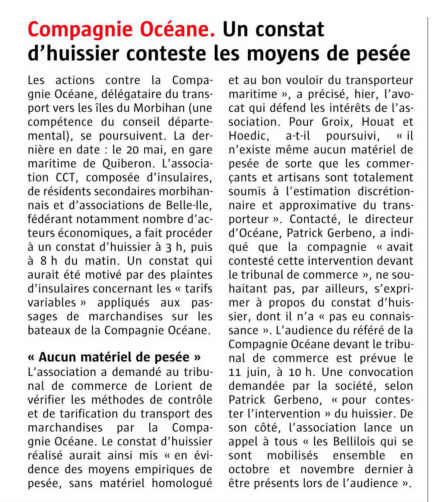 Compagnie Océane. Un constat d'huissier conteste les moyens de pesée

Les actions contre la Compagnie Océane, délégataire du transport vers les îles du Morbihan (une compétence du conseil départemental), se poursuivent. La dernière en date : le 20 mai, en gare maritime de Quiberon. L'association CCT, composée d'insulaires, de résidents secondaires morbihannais et d'associations de Belle-Ile, fédérant notamment nombre d'acteurs économiques, a fait procéder à un constat d'huissier à 3 h, puis à 8 h du matin. Un constat qui aurait été motivé par des plaintes d'insulaires concernant les « tarifs variables » appliqués aux passages de marchandises sur les bateaux de la Compagnie Océane.

« Aucun matériel de pesée »
L'association a demandé au tribunal de commerce de Lorient de vérifier les méthodes de contrôle et de tarification du transport des marchandises par la Compagnie Océane. Le constat d'huissier réalisé aurait ainsi mis « en évidence des moyens empiriques de pesée, sans matériel homologué et au bon vouloir du transporteur maritime », a précisé, hier, l'avocat qui défend les intérêts de l'association. Pour Groix, Houat et Hoedic, a-t-il poursuivi, « il n'existe même aucun matériel de pesée de sorte que les commerçants et artisans sont totalement soumis à l'estimation discrétionnaire et approximative du transporteur ». Contacté, le directeur d'Océane, Patrick Gerbeno, a indiqué que la compagnie « avait contesté cette intervention devant le tribunal de commerce », ne souhaitant pas, par ailleurs, s'exprimer à propos du constat d'huissier, dont il n'a « pas eu connaissance ». L'audience du référé de la Compagnie Océane devant le tribunal de commerce est prévue le 11 juin, à 10 h. Une convocation demandée par la société, selon Patrick Gerbeno, « pour contester l'intervention » du huissier. De son côté, l'association lance un appel à tous « les Bellilois qui se sont mobilisés ensemble en octobre et novembre dernier à être présents lors de l'audience ».